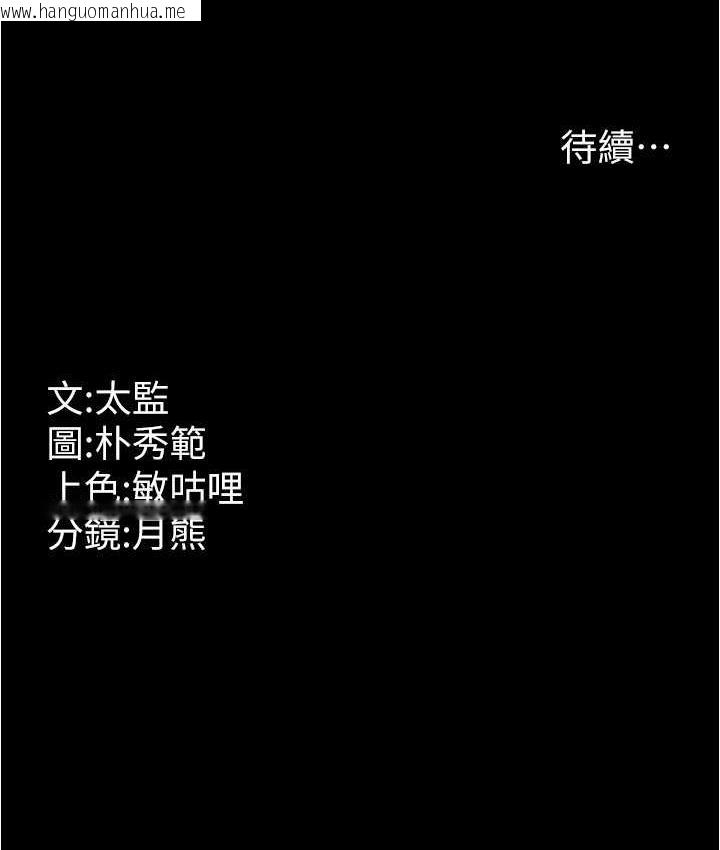 www.hanguomanhua.me

待續…

文:太監
圖:朴秀範
上色:敏咕哩
分鏡:月熊